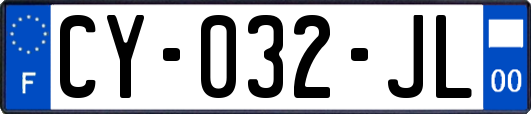 F

CY-032-JL

00